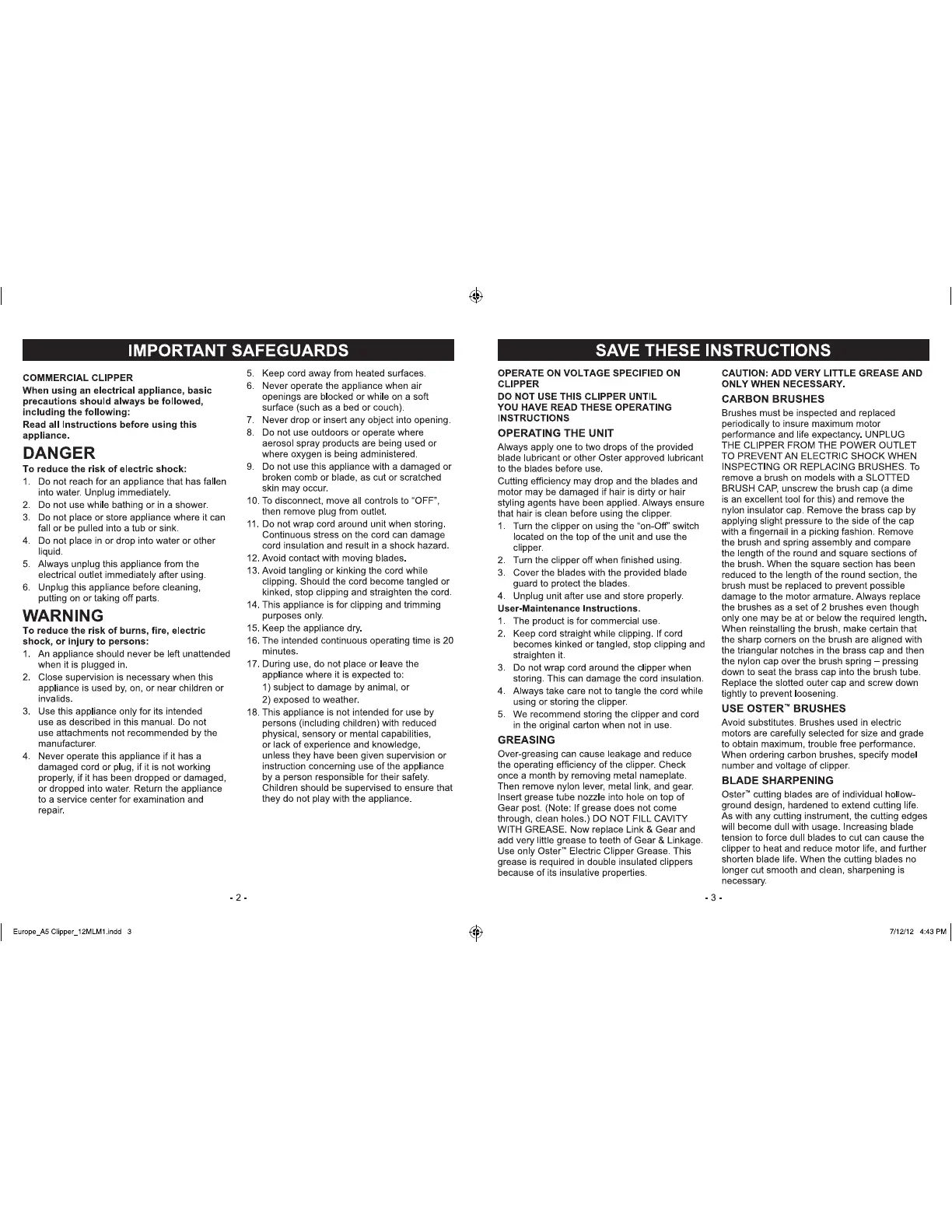 IMPORTANT SAFEGUARDS

COMMERCIAL CLIPPER

When using an electrical appliance, basic precautions should always be followed, including the following:

Read all instructions before using this appliance.

DANGER

To reduce the risk of electric shock:

1. Do not reach for an appliance that has fallen into water. Unplug immediately.
2. Do not use while bathing or in a shower.
3. Do not place or store appliance where it can fall or be pulled into a tub or sink.
4. Do not place in or drop into water or other liquid.
5. Always unplug this appliance from the electrical outlet immediately after using.
6. Unplug this appliance before cleaning, putting on or taking off parts.

WARNING

To reduce the risk of burns, fire, electric shock, or injury to persons:

1. An appliance should never be left unattended when it is plugged in.
2. Close supervision is necessary when this appliance is used by, on, or near children or invalids.
3. Use this appliance only for its intended use as described in this manual. Do not use attachments not recommended by the manufacturer.
4. Never operate this appliance if it has a damaged cord or plug, if it is not working properly, if it has been dropped or damaged, or dropped into water. Return the appliance to a service center for examination and repair.
5. Keep cord away from heated surfaces.
6. Never operate the appliance when air openings are blocked or while on a soft surface (such as a bed or couch).
7. Never drop or insert any object into opening.
8. Do not use outdoors or operate where aerosol spray products are being used or where oxygen is being administered.
9. Do not use this appliance with a damaged or broken comb or blade, as cut or scratched skin may occur.
10. To disconnect, move all controls to "OFF", then remove plug from outlet.
11. Do not wrap cord around unit when storing. Continuous stress on the cord can damage cord insulation and result in a shock hazard.
12. Avoid contact with moving blades.
13. Avoid tangling or kinking the cord while clipping. Should the cord become tangled or kinked, stop clipping and straighten the cord.
14. This appliance is for clipping and trimming purposes only.
15. Keep the appliance dry.
16. The intended continuous operating time is 20 minutes.
17. During use, do not place or leave the appliance where it is expected to:
1) subject to damage by animal, or
2) exposed to weather.
18. This appliance is not intended for use by persons (including children) with reduced physical, sensory or mental capabilities, or lack of experience and knowledge, unless they have been given supervision or instruction concerning use of the appliance by a person responsible for their safety. Children should be supervised to ensure that they do not play with the appliance.

- 2 -

SAVE THESE INSTRUCTIONS

OPERATE ON VOLTAGE SPECIFIED ON CLIPPER

DO NOT USE THIS CLIPPER UNTIL YOU HAVE READ THESE OPERATING INSTRUCTIONS

OPERATING THE UNIT

Always apply one to two drops of the provided blade lubricant or other Oster approved lubricant to the blades before use.

Cutting efficiency may drop and the blades and motor may be damaged if hair is dirty or hair styling agents have been applied. Always ensure that hair is clean before using the clipper.

1. Turn the clipper on using the "on-Off" switch located on the top of the unit and use the clipper.
2. Turn the clipper off when finished using.
3. Cover the blades with the provided blade guard to protect the blades.
4. Unplug unit after use and store properly.

User-Maintenance Instructions.

1. The product is for commercial use.
2. Keep cord straight while clipping. If cord becomes kinked or tangled, stop clipping and straighten it.
3. Do not wrap cord around the clipper when storing. This can damage the cord insulation.
4. Always take care not to tangle the cord while using or storing the clipper.
5. We recommend storing the clipper and cord in the original carton when not in use.

GREASING

Over-greasing can cause leakage and reduce the operating efficiency of the clipper. Check once a month by removing metal nameplate. Then remove nylon lever, metal link, and gear. Insert grease tube nozzle into hole on top of Gear post. (Note: If grease does not come through, clean holes.) DO NOT FILL CAVITY WITH GREASE. Now replace Link & Gear and add very little grease to teeth of Gear & Linkage. Use only Oster™ Electric Clipper Grease. This grease is required in double insulated clippers because of its insulative properties.

CAUTION: ADD VERY LITTLE GREASE AND ONLY WHEN NECESSARY.

CARBON BRUSHES

Brushes must be inspected and replaced periodically to insure maximum motor performance and life expectancy. UNPLUG THE CLIPPER FROM THE POWER OUTLET TO PREVENT AN ELECTRIC SHOCK WHEN INSPECTING OR REPLACING BRUSHES. To remove a brush on models with a SLOTTED BRUSH CAP, unscrew the brush cap (a dime is an excellent tool for this) and remove the nylon insulator cap. Remove the brass cap by applying slight pressure to the side of the cap with a fingernail in a picking fashion. Remove the brush and spring assembly and compare the length of the round and square sections of the brush. When the square section has been reduced to the length of the round section, the brush must be replaced to prevent possible damage to the motor armature. Always replace the brushes as a set of 2 brushes even though only one may be at or below the required length. When reinstalling the brush, make certain that the sharp corners on the brush are aligned with the triangular notches in the brass cap and then the nylon cap over the brush spring – pressing down to seat the brass cap into the brush tube. Replace the slotted outer cap and screw down tightly to prevent loosening.

USE OSTER™ BRUSHES

Avoid substitutes. Brushes used in electric motors are carefully selected for size and grade to obtain maximum, trouble free performance. When ordering carbon brushes, specify model number and voltage of clipper.

BLADE SHARPENING

Oster™ cutting blades are of individual hollow-ground design, hardened to extend cutting life. As with any cutting instrument, the cutting edges will become dull with usage. Increasing blade tension to force dull blades to cut can cause the clipper to heat and reduce motor life, and further shorten blade life. When the cutting blades no longer cut smooth and clean, sharpening is necessary.

- 3 -

Europe_A5 Clipper_12MLM1.indd 3

7/12/12 4:43 PM